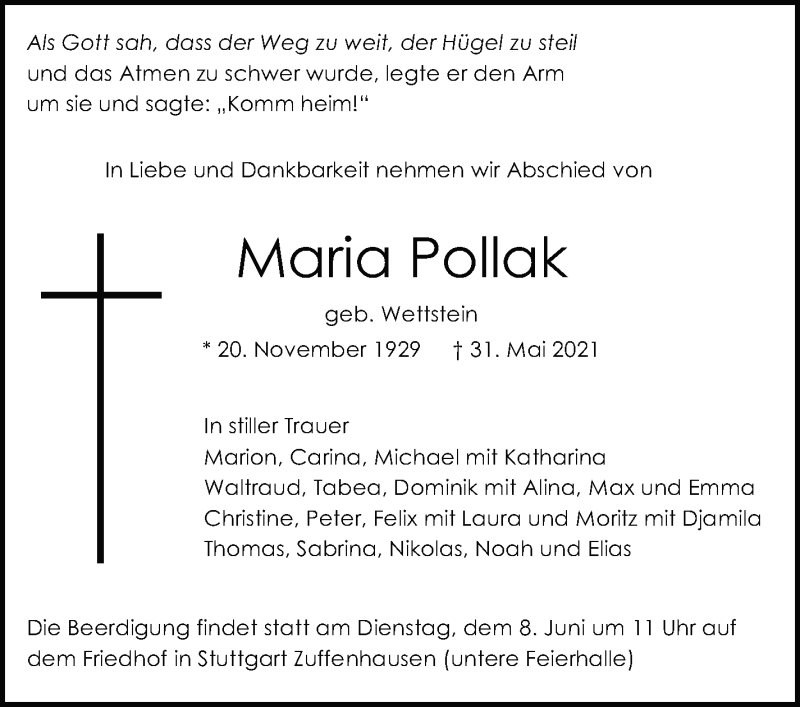 Als Gott sah, dass der Weg zu weit, der Hügel zu steil und das Atmen zu schwer wurde, legte er den Arm um sie und sagte: „Komm heim!“

In Liebe und Dankbarkeit nehmen wir Abschied von

Maria Pollak

geb. Wettstein

* 20. November 1929 † 31. Mai 2021

In stiller Trauer
Marion, Carina, Michael mit Katharina
Waltraud, Tabea, Dominik mit Alina, Max und Emma
Christine, Peter, Felix mit Laura und Moritz mit Djamila
Thomas, Sabrina, Nikolas, Noah und Elias

Die Beerdigung findet statt am Dienstag, dem 8. Juni um 11 Uhr auf dem Friedhof in Stuttgart Zuffenhausen (untere Feierhalle)